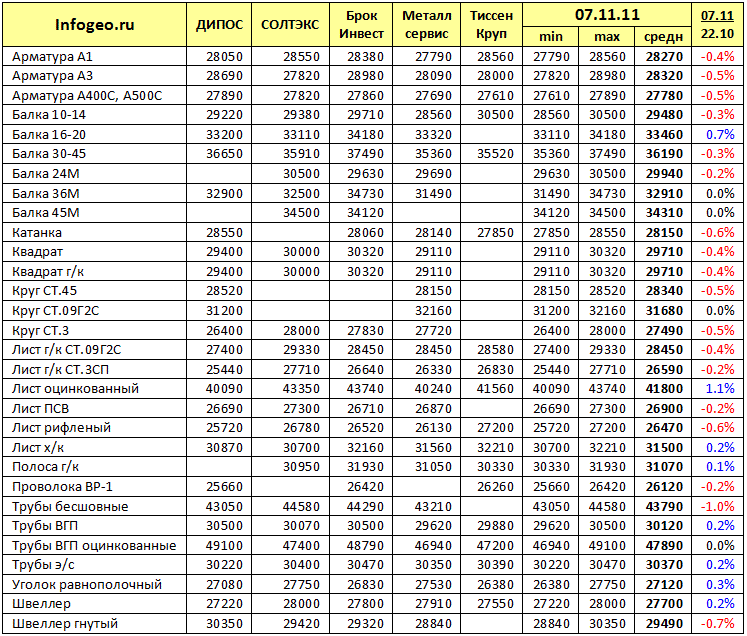 | Infogeo.ru | ДИПОС | СОЛТЭКС | Брок Инвест | Металл сервис | Тиссен Круп | 07.11.11 min | 07.11.11 max | 07.11.11 средн | 07.11 22.10 |
|---|---|---|---|---|---|---|---|---|---|
| Арматура А1 | 28050 | 28550 | 28380 | 27790 | 28560 | 27790 | 28560 | 28270 | -0.4% |
| Арматура А3 | 28690 | 27820 | 28980 | 28090 | 28000 | 27820 | 28980 | 28320 | -0.5% |
| Арматура А400С, А500С | 27890 | 27820 | 27860 | 27690 | 27610 | 27610 | 27890 | 27780 | -0.5% |
| Балка 10-14 | 29220 | 29380 | 29710 | 28560 | 30500 | 28560 | 30500 | 29480 | -0.3% |
| Балка 16-20 | 33200 | 33110 | 34180 | 33320 | | 33110 | 34180 | 33460 | 0.7% |
| Балка 30-45 | 36650 | 35910 | 37490 | 35360 | 35520 | 35360 | 37490 | 36190 | -0.3% |
| Балка 24М | | 30500 | 29630 | 29690 | | 29630 | 30500 | 29940 | -0.2% |
| Балка 36М | 32900 | 32500 | 34730 | 31490 | | 31490 | 34730 | 32910 | 0.0% |
| Балка 45М | | 34500 | 34120 | | | 34120 | 34500 | 34310 | 0.0% |
| Катанка | 28550 | | 28060 | 28140 | 27850 | 27850 | 28550 | 28150 | -0.6% |
| Квадрат | 29400 | 30000 | 30320 | 29110 | | 29110 | 30320 | 29710 | -0.4% |
| Квадрат г/к | 29400 | 30000 | 30320 | 29110 | | 29110 | 30320 | 29710 | -0.4% |
| Круг СТ.45 | 28520 | | | 28150 | | 28150 | 28520 | 28340 | -0.5% |
| Круг СТ.09Г2С | 31200 | | | 32160 | | 31200 | 32160 | 31680 | 0.0% |
| Круг СТ.3 | 26400 | 28000 | 27830 | 27720 | | 26400 | 28000 | 27490 | -0.5% |
| Лист г/к СТ.09Г2С | 27400 | 29330 | 28450 | 28450 | 28580 | 27400 | 29330 | 28450 | -0.4% |
| Лист г/к СТ.3СП | 25440 | 27710 | 26640 | 26330 | 26830 | 25440 | 27710 | 26590 | -0.2% |
| Лист оцинкованный | 40090 | 43350 | 43740 | 40240 | 41560 | 40090 | 43740 | 41800 | 1.1% |
| Лист ПСВ | 26690 | 27300 | 26710 | 26870 | | 26690 | 27300 | 26900 | -0.2% |
| Лист рифленый | 25720 | 26780 | 26520 | 26130 | 27200 | 25720 | 27200 | 26470 | -0.6% |
| Лист х/к | 30870 | 30700 | 32160 | 31560 | 32210 | 30700 | 32210 | 31500 | 0.2% |
| Полоса г/к | | 30950 | 31930 | 31050 | 30330 | 30330 | 31930 | 31070 | 0.1% |
| Проволока ВР-1 | 25660 | | 26420 | | 26260 | 25660 | 26420 | 26120 | -0.2% |
| Трубы бесшовные | 43050 | 44580 | 44290 | 43210 | | 43050 | 44580 | 43790 | -1.0% |
| Трубы ВГП | 30500 | 30070 | 30500 | 29620 | 29880 | 29620 | 30500 | 30120 | 0.2% |
| Трубы ВГП оцинкованные | 49100 | 47400 | 48790 | 46940 | 47200 | 46940 | 49100 | 47890 | 0.0% |
| Трубы э/с | 30220 | 30400 | 30470 | 30350 | 30390 | 30220 | 30470 | 30370 | 0.2% |
| Уголок равнополочный | 27080 | 27750 | 26830 | 27530 | 26380 | 26380 | 27750 | 27120 | 0.3% |
| Швеллер | 27220 | 28000 | 27800 | 27910 | 27550 | 27220 | 28000 | 27700 | 0.2% |
| Швеллер гнутый | 30350 | 29420 | 29320 | 28840 | | 28840 | 30350 | 29490 | -0.7% |